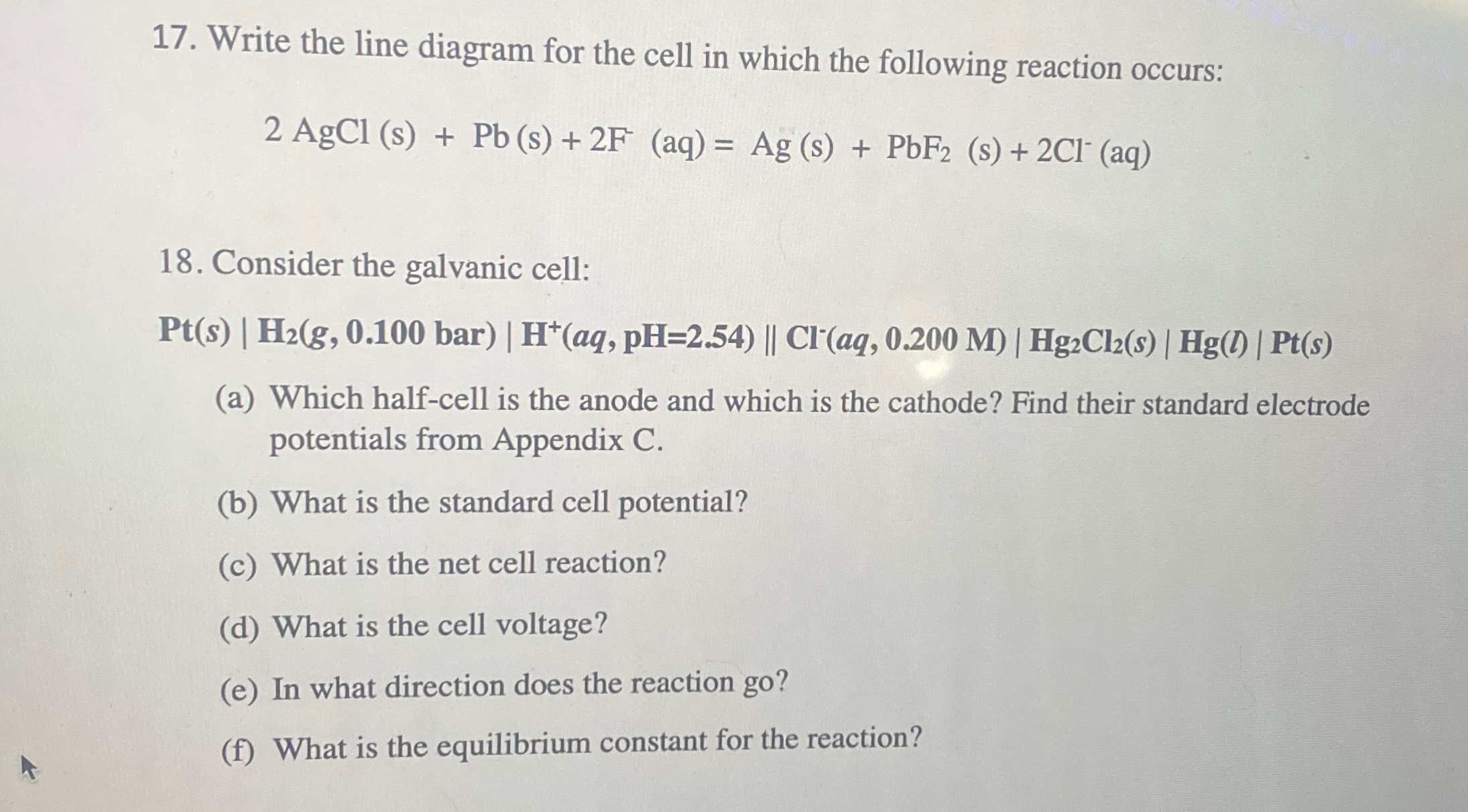 17. Write the line diagram for the cell in which the following reaction occurs:

$2 AgCl (s) + Pb (s) + 2F^- (aq) = Ag (s) + PbF_2 (s) + 2Cl^- (aq)$

18. Consider the galvanic cell:

$Pt(s) | H_2(g, 0.100 bar) | H^+(aq, pH=2.54) || Cl^-(aq, 0.200 M) | Hg_2Cl_2(s) | Hg(l) | Pt(s)$

(a) Which half-cell is the anode and which is the cathode? Find their standard electrode potentials from Appendix C.

(b) What is the standard cell potential?

(c) What is the net cell reaction?

(d) What is the cell voltage?

(e) In what direction does the reaction go?

(f) What is the equilibrium constant for the reaction?